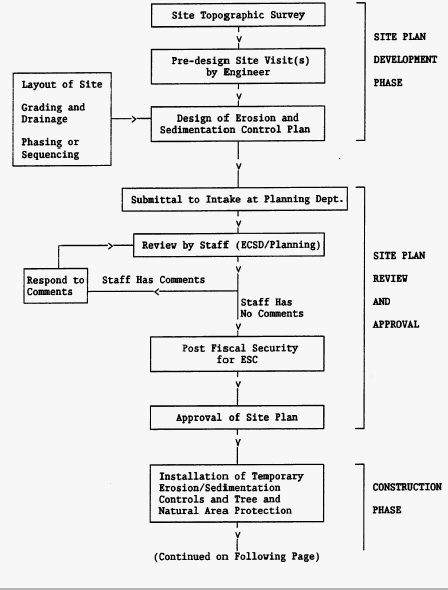 Site Topographic Survey

Pre-design Site Visit(s) by Engineer

Layout of Site

Grading and Drainage

Phasing or Sequencing

Design of Erosion and Sedimentation Control Plan

SITE PLAN DEVELOPMENT PHASE

Submittal to Intake at Planning Dept.

Review by Staff (ECSD/Planning)

Respond to Comments

Staff Has Comments

Staff Has No Comments

Post Fiscal Security for ESC

Approval of Site Plan

SITE PLAN REVIEW AND APPROVAL

Installation of Temporary Erosion/Sedimentation Controls and Tree and Natural Area Protection

CONSTRUCTION PHASE

(Continued on Following Page)